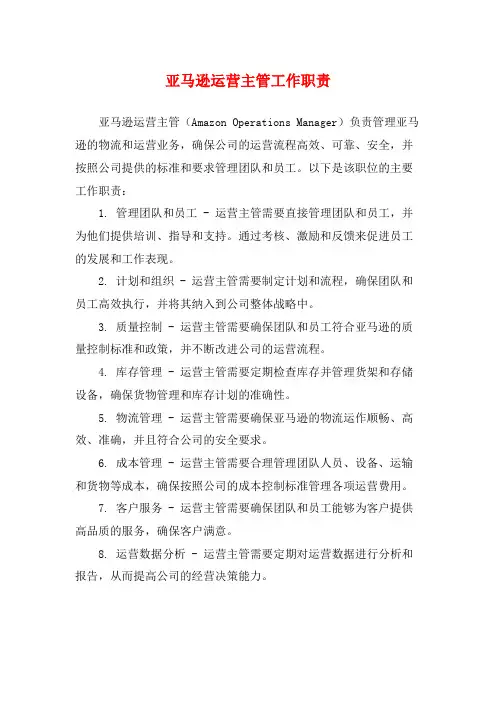 亚马逊运营主管工作职责

亚马逊运营主管（Amazon Operations Manager）负责管理亚马逊的物流和运营业务，确保公司的运营流程高效、可靠、安全，并按照公司提供的标准和要求管理团队和员工。以下是该职位的主要工作职责：

1. 管理团队和员工 - 运营主管需要直接管理团队和员工，并为他们提供培训、指导和支持。通过考核、激励和反馈来促进员工的发展和工作表现。

2. 计划和组织 - 运营主管需要制定计划和流程，确保团队和员工高效执行，并将其纳入到公司整体战略中。

3. 质量控制 - 运营主管需要确保团队和员工符合亚马逊的质量控制标准和政策，并不断改进公司的运营流程。

4. 库存管理 - 运营主管需要定期检查库存并管理货架和存储设备，确保货物管理和库存计划的准确性。

5. 物流管理 - 运营主管需要确保亚马逊的物流运作顺畅、高效、准确，并且符合公司的安全要求。

6. 成本管理 - 运营主管需要合理管理团队人员、设备、运输和货物等成本，确保按照公司的成本控制标准管理各项运营费用。

7. 客户服务 - 运营主管需要确保团队和员工能够为客户提供高品质的服务，确保客户满意。

8. 运营数据分析 - 运营主管需要定期对运营数据进行分析和报告，从而提高公司的经营决策能力。